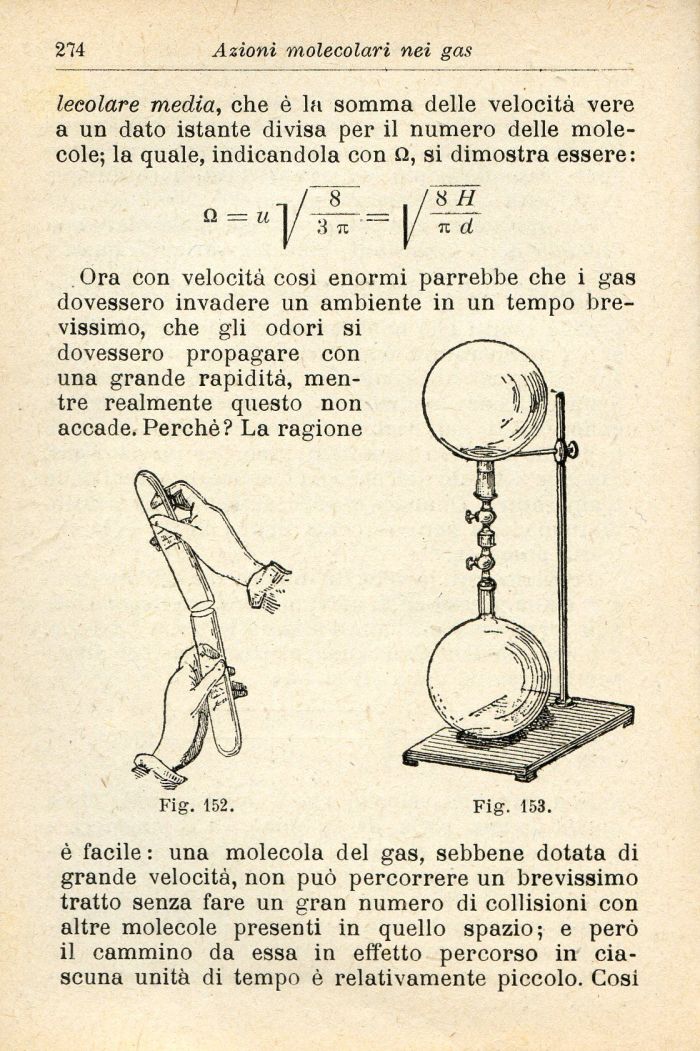 274 Azioni molecolari nei gas

lecolare media, che è la somma delle velocità vere a un dato istante divisa per il numero delle molecole; la quale, indicandola con Ω, si dimostra essere:

$\Omega = u\sqrt{\frac{8}{3\pi}} = \sqrt{\frac{8H}{\pi d}}$

Ora con velocità così enormi parrebbe che i gas dovessero invadere un ambiente in un tempo brevissimo, che gli odori si dovessero propagare con una grande rapidità, mentre realmente questo non accade. Perchè? La ragione

Fig. 152.

Fig. 153.

è facile: una molecola del gas, sebbene dotata di grande velocità, non può percorrere un brevissimo tratto senza fare un gran numero di collisioni con altre molecole presenti in quello spazio; e però il cammino da essa in effetto percorso in ciascuna unità di tempo è relativamente piccolo. Così